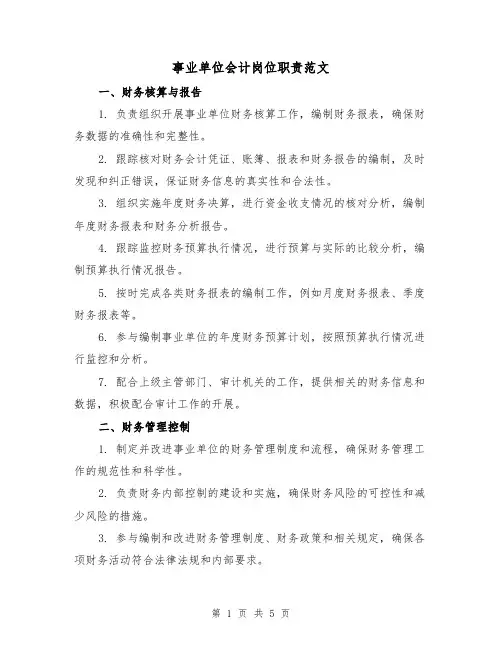 事业单位会计岗位职责范文

一、财务核算与报告

1. 负责组织开展事业单位财务核算工作，编制财务报表，确保财务数据的准确性和完整性。

2. 跟踪核对财务会计凭证、账簿、报表和财务报告的编制，及时发现和纠正错误，保证财务信息的真实性和合法性。

3. 组织实施年度财务决算，进行资金收支情况的核对分析，编制年度财务报表和财务分析报告。

4. 跟踪监控财务预算执行情况，进行预算与实际的比较分析，编制预算执行情况报告。

5. 按时完成各类财务报表的编制工作，例如月度财务报表、季度财务报表等。

6. 参与编制事业单位的年度财务预算计划，按照预算执行情况进行监控和分析。

7. 配合上级主管部门、审计机关的工作，提供相关的财务信息和数据，积极配合审计工作的开展。

二、财务管理控制

1. 制定并改进事业单位的财务管理制度和流程，确保财务管理工作的规范性和科学性。

2. 负责财务内部控制的建设和实施，确保财务风险的可控性和减少风险的措施。

3. 参与编制和改进财务管理制度、财务政策和相关规定，确保各项财务活动符合法律法规和内部要求。

第 1 页 共 5 页